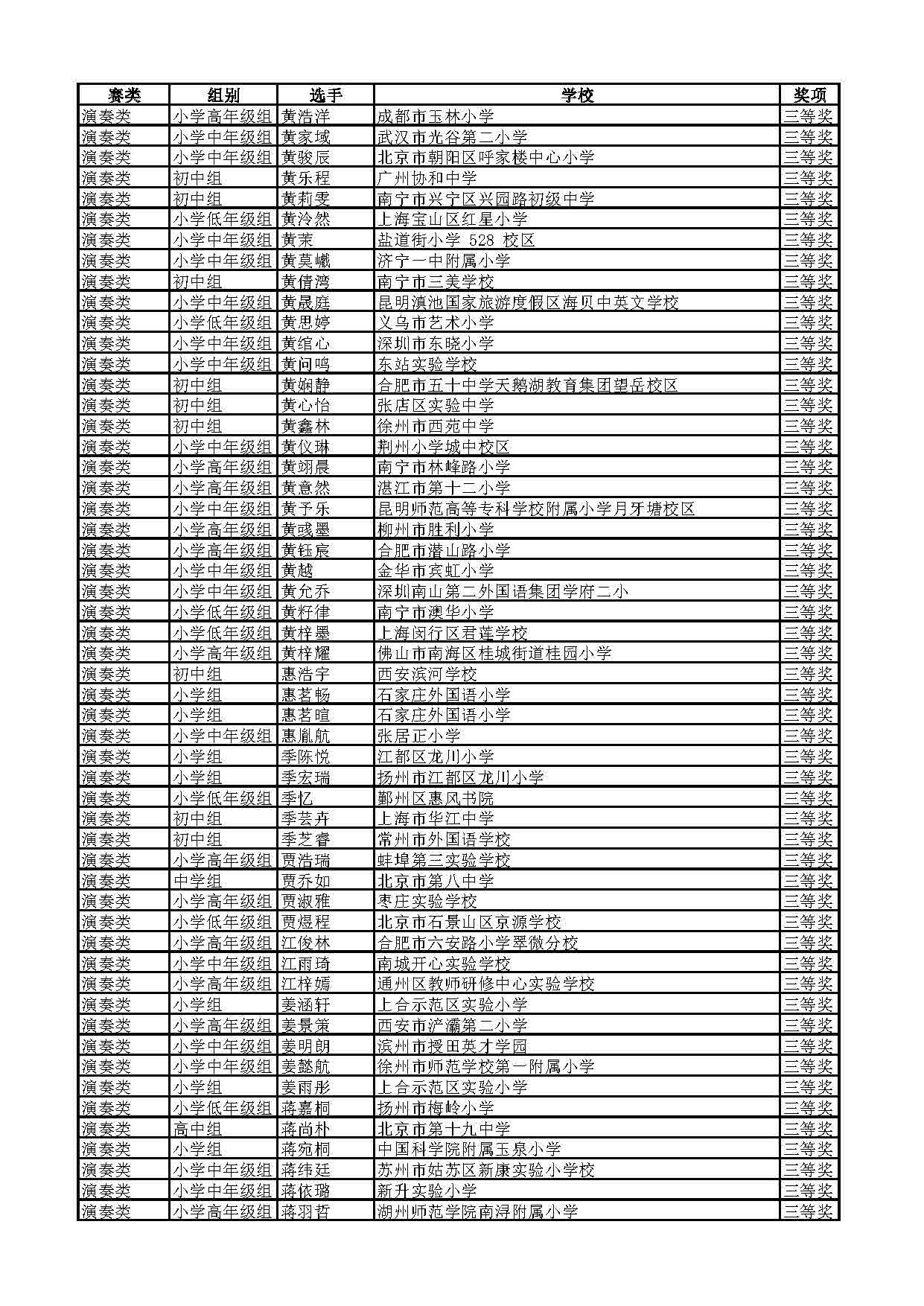 | 赛类 | 组别 | 选手 | 学校 | 奖项 |
|---|---|---|---|---|
| 演奏类 | 小学高年级组 | 黄浩洋 | 成都市玉林小学 | 三等奖 |
| 演奏类 | 小学中年级组 | 黄家域 | 武汉市光谷第二小学 | 三等奖 |
| 演奏类 | 小学中年级组 | 黄骏辰 | 北京市朝阳区呼家楼中心小学 | 三等奖 |
| 演奏类 | 初中组 | 黄乐程 | 广州协和中学 | 三等奖 |
| 演奏类 | 初中组 | 黄莉雯 | 南宁市兴宁区兴园路初级中学 | 三等奖 |
| 演奏类 | 小学低年级组 | 黄泠然 | 上海宝山区红星小学 | 三等奖 |
| 演奏类 | 小学中年级组 | 黄茉 | 盐道街小学 528 校区 | 三等奖 |
| 演奏类 | 小学中年级组 | 黄莫巇 | 济宁一中附属小学 | 三等奖 |
| 演奏类 | 初中组 | 黄倩湾 | 南宁市三美学校 | 三等奖 |
| 演奏类 | 小学中年级组 | 黄晟庭 | 昆明滇池国家旅游度假区海贝中英文学校 | 三等奖 |
| 演奏类 | 小学低年级组 | 黄思婷 | 义乌市艺术小学 | 三等奖 |
| 演奏类 | 小学中年级组 | 黄绾心 | 深圳市东晓小学 | 三等奖 |
| 演奏类 | 小学中年级组 | 黄问鸣 | 东站实验学校 | 三等奖 |
| 演奏类 | 初中组 | 黄娴静 | 合肥市五十中学天鹅湖教育集团望岳校区 | 三等奖 |
| 演奏类 | 初中组 | 黄心怡 | 张店区实验中学 | 三等奖 |
| 演奏类 | 初中组 | 黄鑫林 | 徐州市西苑中学 | 三等奖 |
| 演奏类 | 小学中年级组 | 黄仪琳 | 荆州小学城中校区 | 三等奖 |
| 演奏类 | 小学高年级组 | 黄翊晨 | 南宁市林峰路小学 | 三等奖 |
| 演奏类 | 小学高年级组 | 黄意然 | 湛江市第十二小学 | 三等奖 |
| 演奏类 | 小学中年级组 | 黄予乐 | 昆明师范高等专科学校附属小学月牙塘校区 | 三等奖 |
| 演奏类 | 小学高年级组 | 黄彧墨 | 柳州市胜利小学 | 三等奖 |
| 演奏类 | 小学高年级组 | 黄钰宸 | 合肥市潜山路小学 | 三等奖 |
| 演奏类 | 小学中年级组 | 黄越 | 金华市宾虹小学 | 三等奖 |
| 演奏类 | 小学中年级组 | 黄允乔 | 深圳南山第二外国语集团学府二小 | 三等奖 |
| 演奏类 | 小学低年级组 | 黄籽律 | 南宁市澳华小学 | 三等奖 |
| 演奏类 | 小学低年级组 | 黄梓墨 | 上海闵行区君莲学校 | 三等奖 |
| 演奏类 | 小学高年级组 | 黄梓耀 | 佛山市南海区桂城街道桂园小学 | 三等奖 |
| 演奏类 | 初中组 | 惠浩宇 | 西安滨河学校 | 三等奖 |
| 演奏类 | 小学组 | 惠茗畅 | 石家庄外国语小学 | 三等奖 |
| 演奏类 | 小学组 | 惠茗暄 | 石家庄外国语小学 | 三等奖 |
| 演奏类 | 小学中年级组 | 惠胤航 | 张居正小学 | 三等奖 |
| 演奏类 | 小学组 | 季陈悦 | 江都区龙川小学 | 三等奖 |
| 演奏类 | 小学组 | 季宏瑞 | 扬州市江都区龙川小学 | 三等奖 |
| 演奏类 | 小学低年级组 | 季忆 | 鄞州区惠风书院 | 三等奖 |
| 演奏类 | 初中组 | 季芸卉 | 上海市华江中学 | 三等奖 |
| 演奏类 | 初中组 | 季芝睿 | 常州市外国语学校 | 三等奖 |
| 演奏类 | 小学高年级组 | 贾浩瑞 | 蚌埠第三实验学校 | 三等奖 |
| 演奏类 | 中学组 | 贾乔如 | 北京市第八中学 | 三等奖 |
| 演奏类 | 小学高年级组 | 贾淑雅 | 枣庄实验学校 | 三等奖 |
| 演奏类 | 小学低年级组 | 贾煜程 | 北京市石景山区京源学校 | 三等奖 |
| 演奏类 | 小学高年级组 | 江俊林 | 合肥市六安路小学翠微分校 | 三等奖 |
| 演奏类 | 小学中年级组 | 江雨琦 | 南城开心实验学校 | 三等奖 |
| 演奏类 | 小学高年级组 | 江梓嫣 | 通州区教师研修中心实验学校 | 三等奖 |
| 演奏类 | 小学组 | 姜涵轩 | 上合示范区实验小学 | 三等奖 |
| 演奏类 | 小学高年级组 | 姜景策 | 西安市浐灞第二小学 | 三等奖 |
| 演奏类 | 小学中年级组 | 姜明朗 | 滨州市授田英才学园 | 三等奖 |
| 演奏类 | 小学中年级组 | 姜懿航 | 徐州市师范学校第一附属小学 | 三等奖 |
| 演奏类 | 小学组 | 姜雨彤 | 上合示范区实验小学 | 三等奖 |
| 演奏类 | 小学低年级组 | 蒋嘉桐 | 扬州市梅岭小学 | 三等奖 |
| 演奏类 | 高中组 | 蒋尚朴 | 北京市第十九中学 | 三等奖 |
| 演奏类 | 小学组 | 蒋宛桐 | 中国科学院附属玉泉小学 | 三等奖 |
| 演奏类 | 小学中年级组 | 蒋纬廷 | 苏州市姑苏区新康实验小学校 | 三等奖 |
| 演奏类 | 小学中年级组 | 蒋依璐 | 新升实验小学 | 三等奖 |
| 演奏类 | 小学高年级组 | 蒋羽哲 | 湖州师范学院南浔附属小学 | 三等奖 |